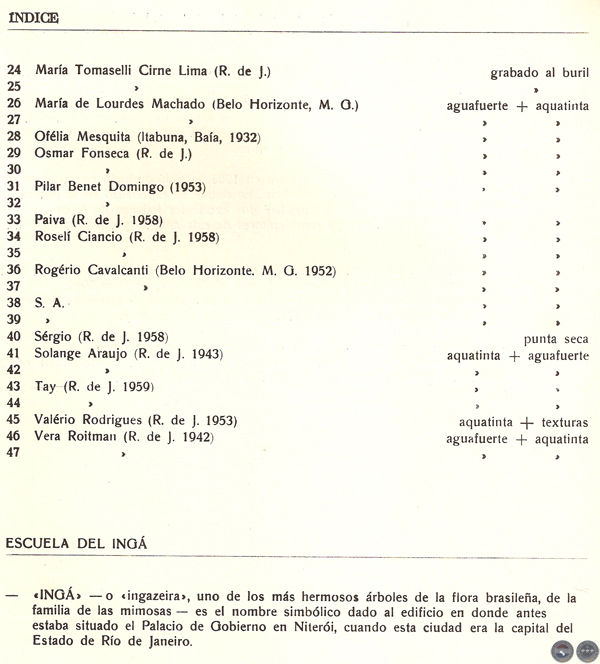 INDICE

| | | |
|---|---|---|
| 24 | María Tomaselli Cirne Lima (R. de J.) | grabado al buril |
| 25 | » | » |
| 26 | María de Lourdes Machado (Belo Horizonte, M. G.) | aguafuerte + aquatinta |
| 27 | » | » » |
| 28 | Ofélia Mesquita (Itabuna, Baía, 1932) | » » |
| 29 | Osmar Fonseca (R. de J.) | » » |
| 30 | » | » » |
| 31 | Pilar Benet Domingo (1953) | » » |
| 32 | » | |
| 33 | Paiva (R. de J. 1958) | » » |
| 34 | Roselí Ciancio (R. de J. 1958) | » » |
| 35 | » | » » |
| 36 | Rogério Cavalcanti (Belo Horizonte. M. G. 1952) | » » |
| 37 | » | » » |
| 38 | S. A. | » » |
| 39 | » | » » |
| 40 | Sérgio (R. de J. 1958) | punta seca |
| 41 | Solange Araujo (R. de J. 1943) | aquatinta + aguafuerte |
| 42 | » | » » |
| 43 | Tay (R. de J. 1959) | » » |
| 44 | » | » » |
| 45 | Valério Rodrigues (R. de J. 1953) | aquatinta + texturas |
| 46 | Vera Roitman (R. de J. 1942) | aguafuerte + aquatinta |
| 47 | » | » » |

ESCUELA DEL INGÁ

— «INGÁ» — o «ingazeira», uno de los más hermosos árboles de la flora brasileña, de la familia de las mimosas — es el nombre simbólico dado al edificio en donde antes estaba situado el Palacio de Gobierno en Niterói, cuando esta ciudad era la capital del Estado de Río de Janeiro.